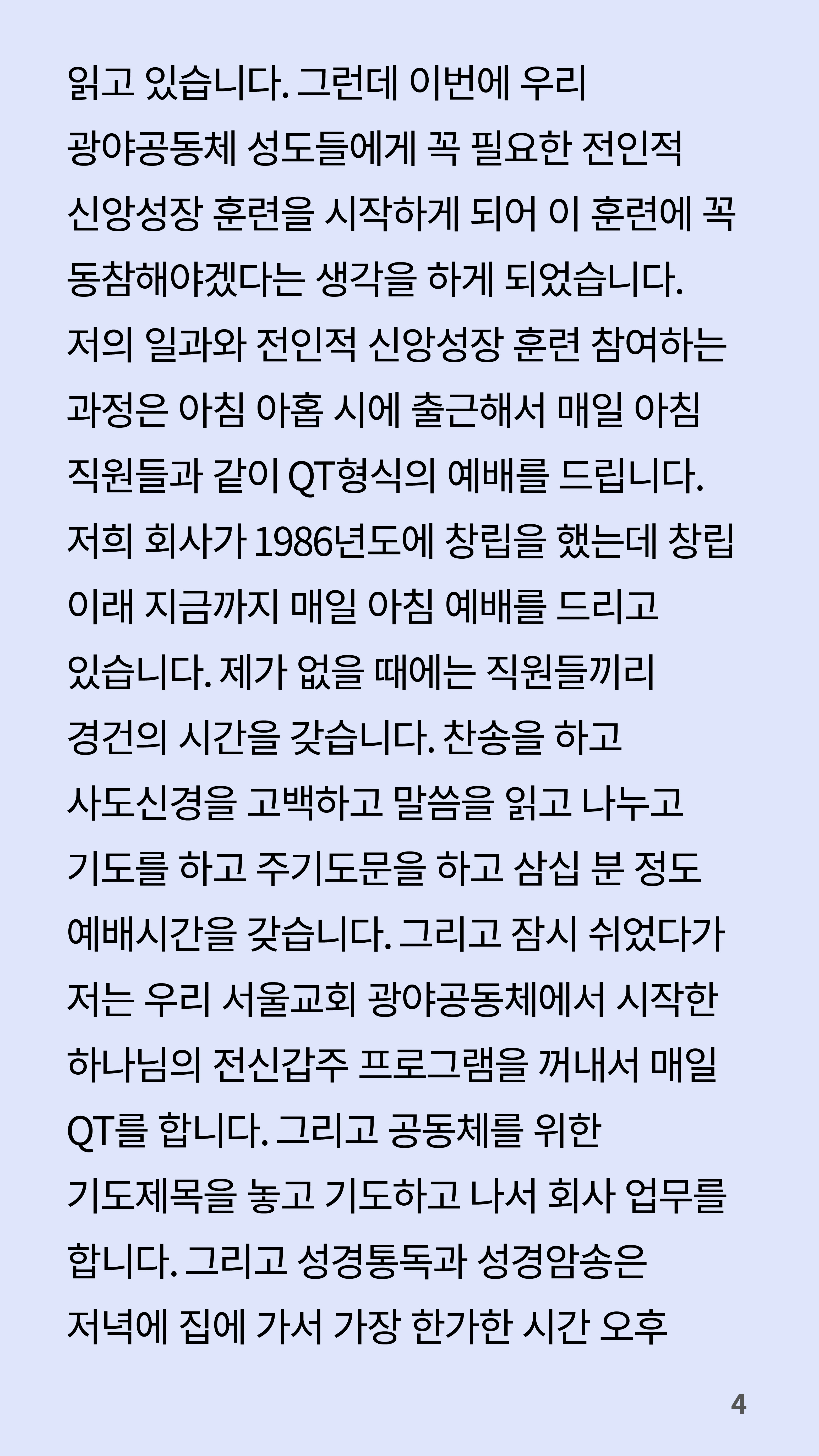 읽고 있습니다. 그런데 이번에 우리 광야공동체 성도들에게 꼭 필요한 전인적 신앙성장 훈련을 시작하게 되어 이 훈련에 꼭 동참해야겠다는 생각을 하게 되었습니다. 저의 일과와 전인적 신앙성장 훈련 참여하는 과정은 아침 아홉 시에 출근해서 매일 아침 직원들과 같이 QT형식의 예배를 드립니다. 저희 회사가 1986년도에 창립을 했는데 창립 이래 지금까지 매일 아침 예배를 드리고 있습니다. 제가 없을 때에는 직원들끼리 경건의 시간을 갖습니다. 찬송을 하고 사도신경을 고백하고 말씀을 읽고 나누고 기도를 하고 주기도문을 하고 삼십 분 정도 예배시간을 갖습니다. 그리고 잠시 쉬었다가 저는 우리 서울교회 광야공동체에서 시작한 하나님의 전신갑주 프로그램을 꺼내서 매일 QT를 합니다. 그리고 공동체를 위한 기도제목을 놓고 기도하고 나서 회사 업무를 합니다. 그리고 성경통독과 성경암송은 저녁에 집에 가서 가장 한가한 시간 오후

4